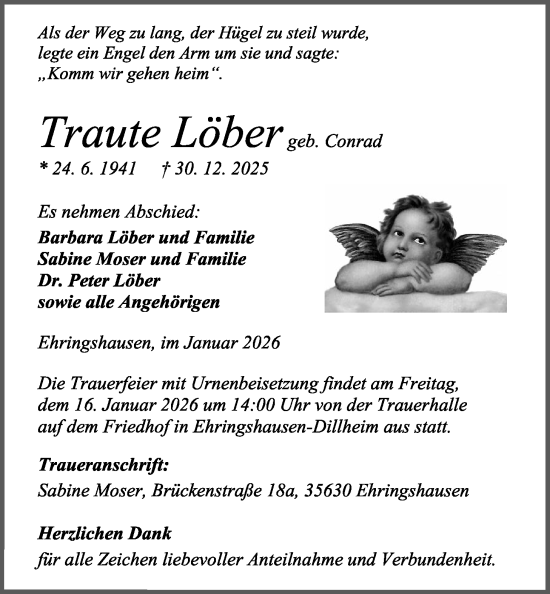 Als der Weg zu lang, der Hügel zu steil wurde, legte ein Engel den Arm um sie und sagte: „Komm wir gehen heim“.

Traute Löber geb. Conrad
* 24. 6. 1941 † 30. 12. 2025

Es nehmen Abschied:
Barbara Löber und Familie
Sabine Moser und Familie
Dr. Peter Löber
sowie alle Angehörigen

Ehringshausen, im Januar 2026

Die Trauerfeier mit Urnenbeisetzung findet am Freitag, dem 16. Januar 2026 um 14:00 Uhr von der Trauerhalle auf dem Friedhof in Ehringshausen-Dillheim aus statt.

Traueranschrift:
Sabine Moser, Brückenstraße 18a, 35630 Ehringshausen

Herzlichen Dank
für alle Zeichen liebevoller Anteilnahme und Verbundenheit.